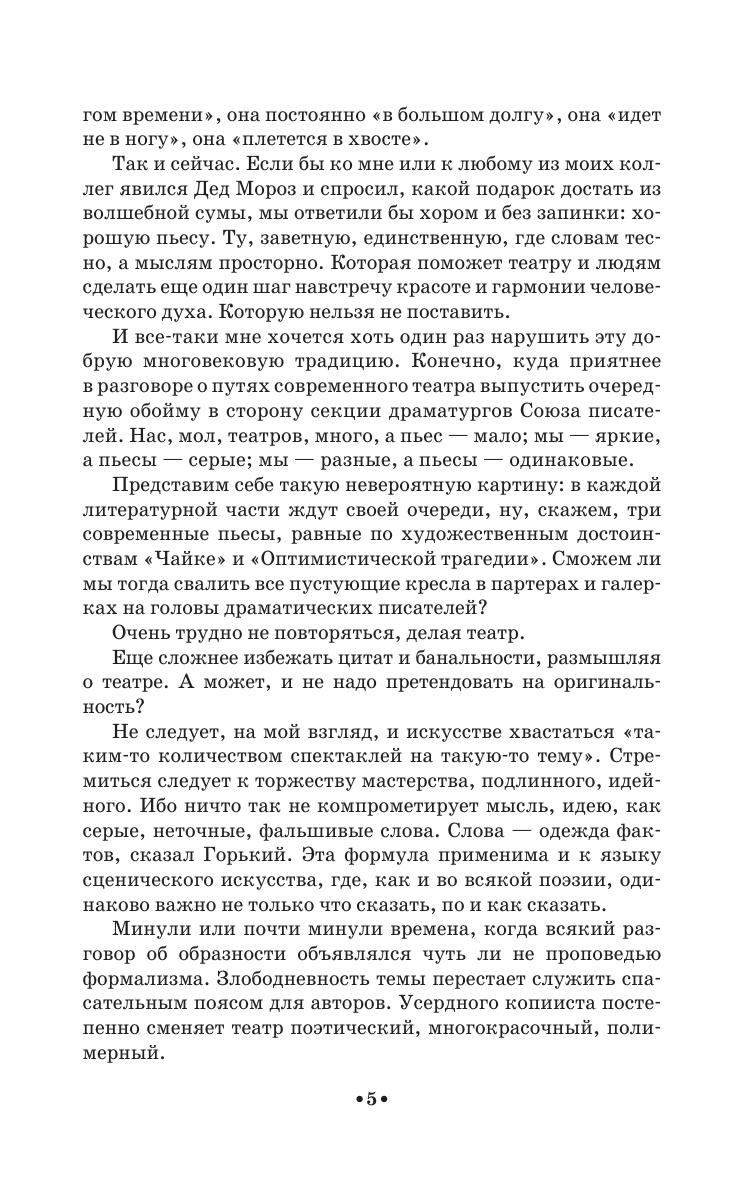 гом времени», она постоянно «в большом долгу», она «идет не в ногу», она «плетется в хвосте».

Так и сейчас. Если бы ко мне или к любому из моих коллег явился Дед Мороз и спросил, какой подарок достать из волшебной сумы, мы ответили бы хором и без запинки: хорошую пьесу. Ту, заветную, единственную, где словам тесно, а мыслям просторно. Которая поможет театру и людям сделать еще один шаг навстречу красоте и гармонии человеческого духа. Которую нельзя не поставить.

И все-таки мне хочется хоть один раз нарушить эту добрую многовековую традицию. Конечно, куда приятнее в разговоре о путях современного театра выпустить очередную обойму в сторону секции драматургов Союза писателей. Нас, мол, театров, много, а пьес — мало; мы — яркие, а пьесы — серые; мы — разные, а пьесы — одинаковые.

Представим себе такую невероятную картину: в каждой литературной части ждут своей очереди, ну, скажем, три современные пьесы, равные по художественным достоинствам «Чайке» и «Оптимистической трагедии». Сможем ли мы тогда свалить все пустующие кресла в партерах и галерках на головы драматических писателей?

Очень трудно не повторяться, делая театр.

Еще сложнее избежать цитат и банальности, размышляя о театре. А может, и не надо претендовать на оригинальность?

Не следует, на мой взгляд, и искусстве хвастаться «таким-то количеством спектаклей на такую-то тему». Стремиться следует к торжеству мастерства, подлинного, идейного. Ибо ничто так не компрометирует мысль, идею, как серые, неточные, фальшивые слова. Слова — одежда фактов, сказал Горький. Эта формула применима и к языку сценического искусства, где, как и во всякой поэзии, одинаково важно не только что сказать, по и как сказать.

Минули или почти минули времена, когда всякий разговор об образности объявлялся чуть ли не проповедью формализма. Злободневность темы перестает служить спасательным поясом для авторов. Усердного кописта постепенно сменяет театр поэтический, многокрасочный, полимерный.

•5•